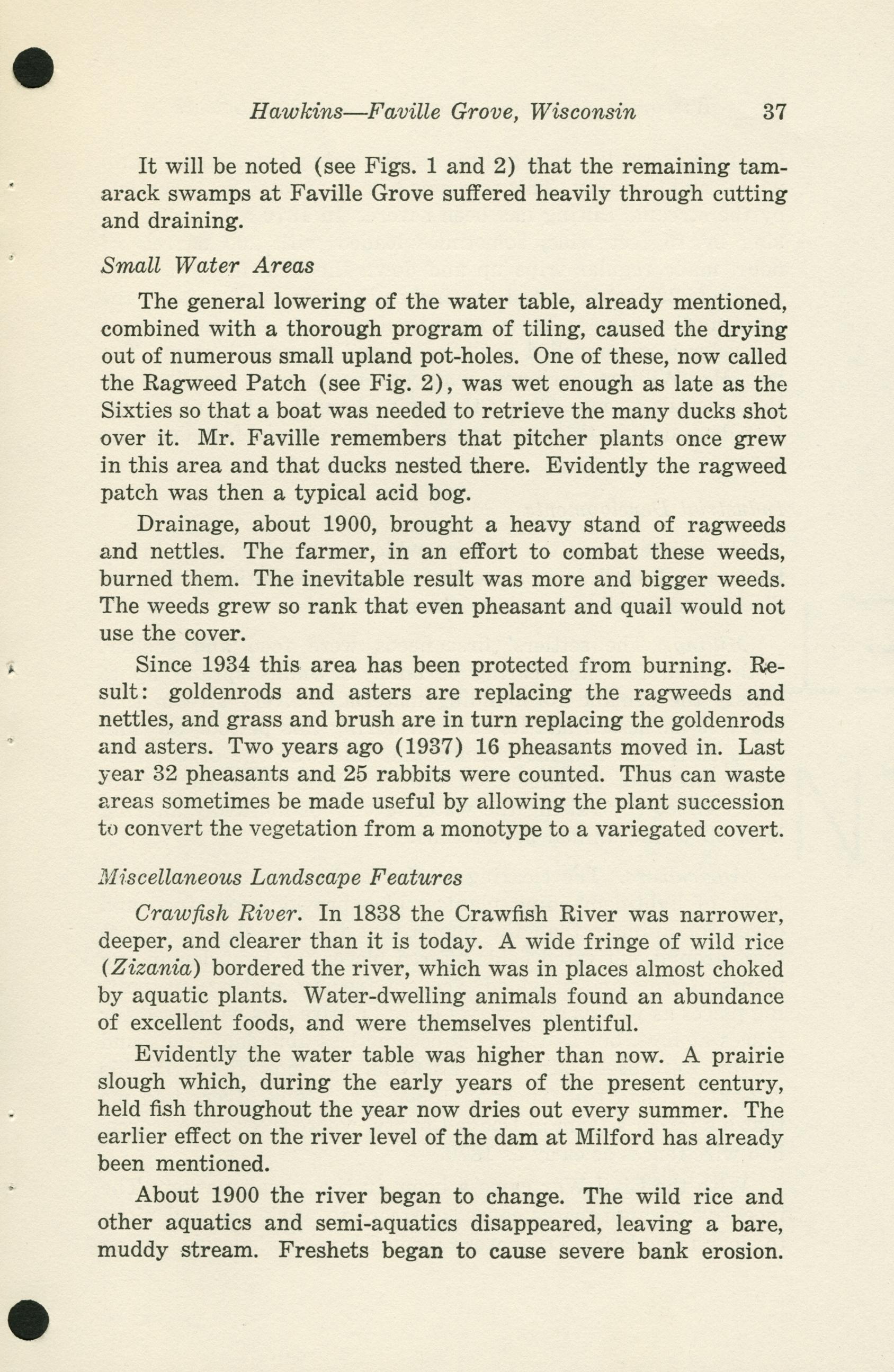 Hawkins—Faville Grove, Wisconsin 37

It will be noted (see Figs. 1 and 2) that the remaining tamarack swamps at Faville Grove suffered heavily through cutting and draining.

Small Water Areas

The general lowering of the water table, already mentioned, combined with a thorough program of tiling, caused the drying out of numerous small upland pot-holes. One of these, now called the Ragweed Patch (see Fig. 2), was wet enough as late as the Sixties so that a boat was needed to retrieve the many ducks shot over it. Mr. Faville remembers that pitcher plants once grew in this area and that ducks nested there. Evidently the ragweed patch was then a typical acid bog.

Drainage, about 1900, brought a heavy stand of ragweeds and nettles. The farmer, in an effort to combat these weeds, burned them. The inevitable result was more and bigger weeds. The weeds grew so rank that even pheasant and quail would not use the cover.

Since 1934 this area has been protected from burning. Result: goldenrods and asters are replacing the ragweeds and nettles, and grass and brush are in turn replacing the goldenrods and asters. Two years ago (1937) 16 pheasants moved in. Last year 32 pheasants and 25 rabbits were counted. Thus can waste areas sometimes be made useful by allowing the plant succession to convert the vegetation from a monotype to a variegated covert.

Miscellaneous Landscape Features

Crawfish River. In 1838 the Crawfish River was narrower, deeper, and clearer than it is today. A wide fringe of wild rice (Zizania) bordered the river, which was in places almost choked by aquatic plants. Water-dwelling animals found an abundance of excellent foods, and were themselves plentiful.

Evidently the water table was higher than now. A prairie slough which, during the early years of the present century, held fish throughout the year now dries out every summer. The earlier effect on the river level of the dam at Milford has already been mentioned.

About 1900 the river began to change. The wild rice and other aquatics and semi-aquatics disappeared, leaving a bare, muddy stream. Freshets began to cause severe bank erosion.